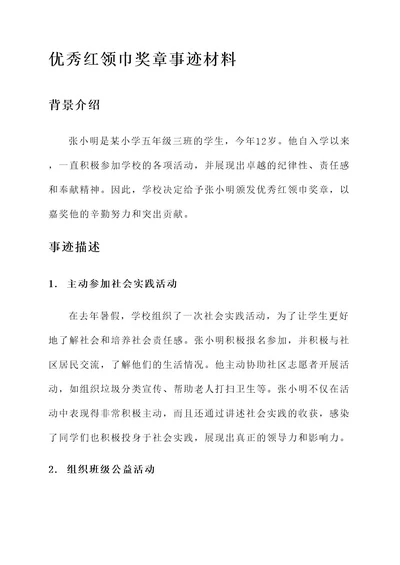 优秀红领巾奖章事迹材料

背景介绍

张小明是某小学五年级三班的学生，今年12岁。他自入学以来，一直积极参加学校的各项活动，并展现出卓越的纪律性、责任感和奉献精神。因此，学校决定给予张小明颁发优秀红领巾奖章，以嘉奖他的辛勤努力和突出贡献。

事迹描述

1. 主动参加社会实践活动

在去年暑假，学校组织了一次社会实践活动，为了让学生更好地了解社会和培养社会责任感。张小明积极报名参加，并积极与社区居民交流，了解他们的生活情况。他主动协助社区志愿者开展活动，如组织垃圾分类宣传、帮助老人打扫卫生等。张小明不仅在活动中表现得非常积极主动，而且还通过讲述社会实践的收获，感染了同学们也积极投身于社会实践，展现出真正的领导力和影响力。

2. 组织班级公益活动